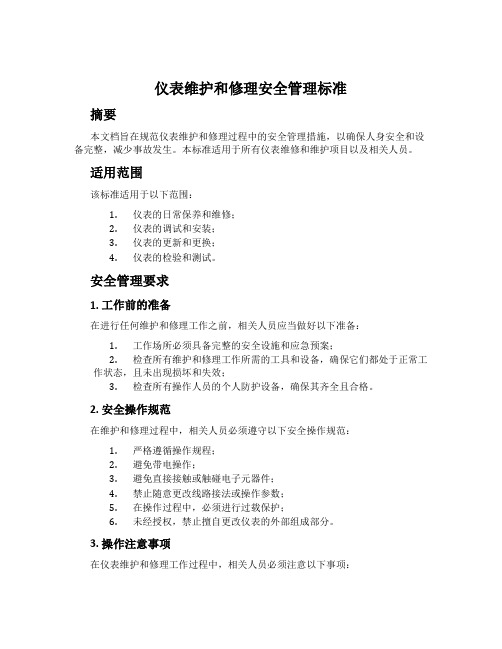 仪表维护和修理安全管理标准

摘要

本文档旨在规范仪表维护和修理过程中的安全管理措施，以确保人身安全和设备完整，减少事故发生。本标准适用于所有仪表维修和维护项目以及相关人员。

适用范围

该标准适用于以下范围：

1. 仪表的日常保养和维修；
2. 仪表的调试和安装；
3. 仪表的更新和更换；
4. 仪表的检验和测试。

安全管理要求

1. 工作前的准备

在进行任何维护和修理工作之前，相关人员应当做好以下准备：

1. 工作场所必须具备完整的安全设施和应急预案；
2. 检查所有维护和修理工作所需的工具和设备，确保它们都处于正常工作状态，且未出现损坏和失效；
3. 检查所有操作人员的个人防护设备，确保其齐全且合格。

2. 安全操作规范

在维护和修理过程中，相关人员必须遵守以下安全操作规范：

1. 严格遵循操作规程；
2. 避免带电操作；
3. 避免直接接触或触碰电子元器件；
4. 禁止随意更改线路接法或操作参数；
5. 在操作过程中，必须进行过载保护；
6. 未经授权，禁止擅自更改仪表的外部组成部分。

3. 操作注意事项

在仪表维护和修理工作过程中，相关人员必须注意以下事项：